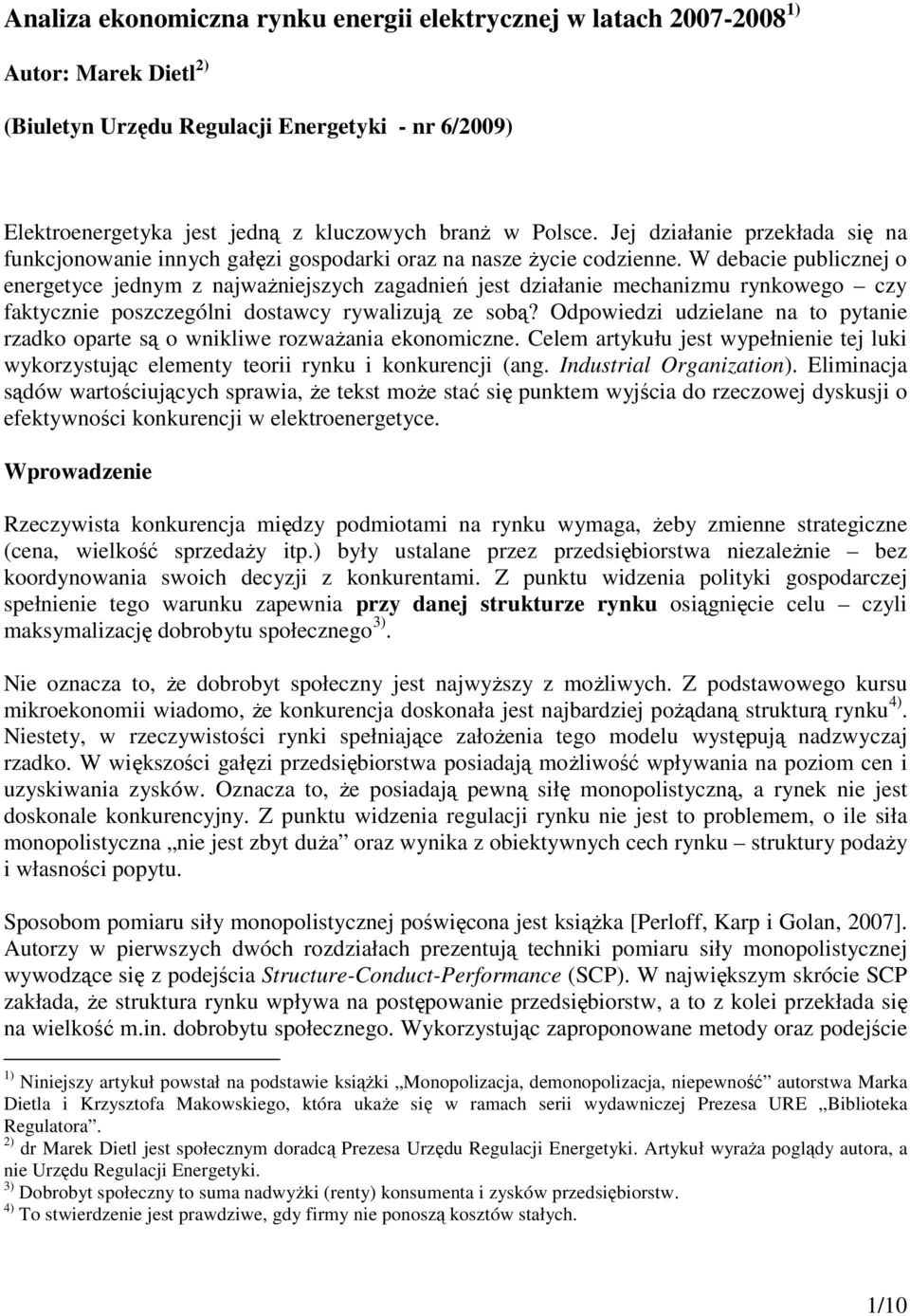 Analiza ekonomiczna rynku energii elektrycznej w latach 2007-2008 $^{1)}$

Autor: Marek Dietl $^{2)}$

(Biuletyn Urzędu Regulacji Energetyki - nr 6/2009)

Elektroenergetyka jest jedną z kluczowych branż w Polsce. Jej działanie przekłada się na funkcjonowanie innych gałęzi gospodarki oraz na nasze życie codzienne. W debacie publicznej o energetyce jednym z najważniejszych zagadnień jest działanie mechanizmu rynkowego – czy faktycznie poszczególni dostawcy rywalizują ze sobą? Odpowiedzi udzielane na to pytanie rzadko oparte są o wnikliwe rozważania ekonomiczne. Celem artykułu jest wypełnienie tej luki wykorzystując elementy teorii rynku i konkurencji (ang. Industrial Organization). Eliminacja sądów wartościujących sprawia, że tekst może stać się punktem wyjścia do rzeczowej dyskusji o efektywności konkurencji w elektroenergetyce.

Wprowadzenie

Rzeczywista konkurencja między podmiotami na rynku wymaga, żeby zmienne strategiczne (cena, wielkość sprzedaży itp.) były ustalane przez przedsiębiorstwa niezależnie – bez koordynowania swoich decyzji z konkurentami. Z punktu widzenia polityki gospodarczej spełnienie tego warunku zapewnia przy danej strukturze rynku osiągnięcie celu – czyli maksymalizację dobrobytu społecznego $^{3)}$.

Nie oznacza to, że dobrobyt społeczny jest najwyższy z możliwych. Z podstawowego kursu mikroekonomii wiadomo, że konkurencja doskonała jest najbardziej pożądaną strukturą rynku $^{4)}$. Niestety, w rzeczywistości rynki spełniające założenia tego modelu występują nadzwyczaj rzadko. W większości gałęzi przedsiębiorstwa posiadają możliwość wpływania na poziom cen i uzyskiwania zysków. Oznacza to, że posiadają pewną siłę monopolistyczną, a rynek nie jest doskonale konkurencyjny. Z punktu widzenia regulacji rynku nie jest to problemem, o ile siła monopolistyczna „nie jest zbyt duża” oraz wynika z obiektywnych cech rynku – struktury podaży i własności popytu.

Sposobom pomiaru siły monopolistycznej poświęcona jest książka [Perloff, Karp i Golan, 2007]. Autorzy w pierwszych dwóch rozdziałach prezentują techniki pomiaru siły monopolistycznej wywodzące się z podejścia Structure-Conduct-Performance (SCP). W największym skrócie SCP zakłada, że struktura rynku wpływa na postępowanie przedsiębiorstw, a to z kolei przekłada się na wielkość m.in. dobrobytu społecznego. Wykorzystując zaproponowane metody oraz podejście

$^{1)}$ Niniejszy artykuł powstał na podstawie książki „Monopolizacja, demonopolizacja, niepewność” autorstwa Marka Dietla i Krzysztofa Makowskiego, która ukaże się w ramach serii wydawniczej Prezesa URE „Biblioteka Regulatora”.
$^{2)}$ dr Marek Dietl jest społecznym doradcą Prezesa Urzędu Regulacji Energetyki. Artykuł wyraża poglądy autora, a nie Urzędu Regulacji Energetyki.
$^{3)}$ Dobrobyt społeczny to suma nadwyżki (renty) konsumenta i zysków przedsiębiorstw.
$^{4)}$ To stwierdzenie jest prawdziwe, gdy firmy nie ponoszą kosztów stałych.

1/10